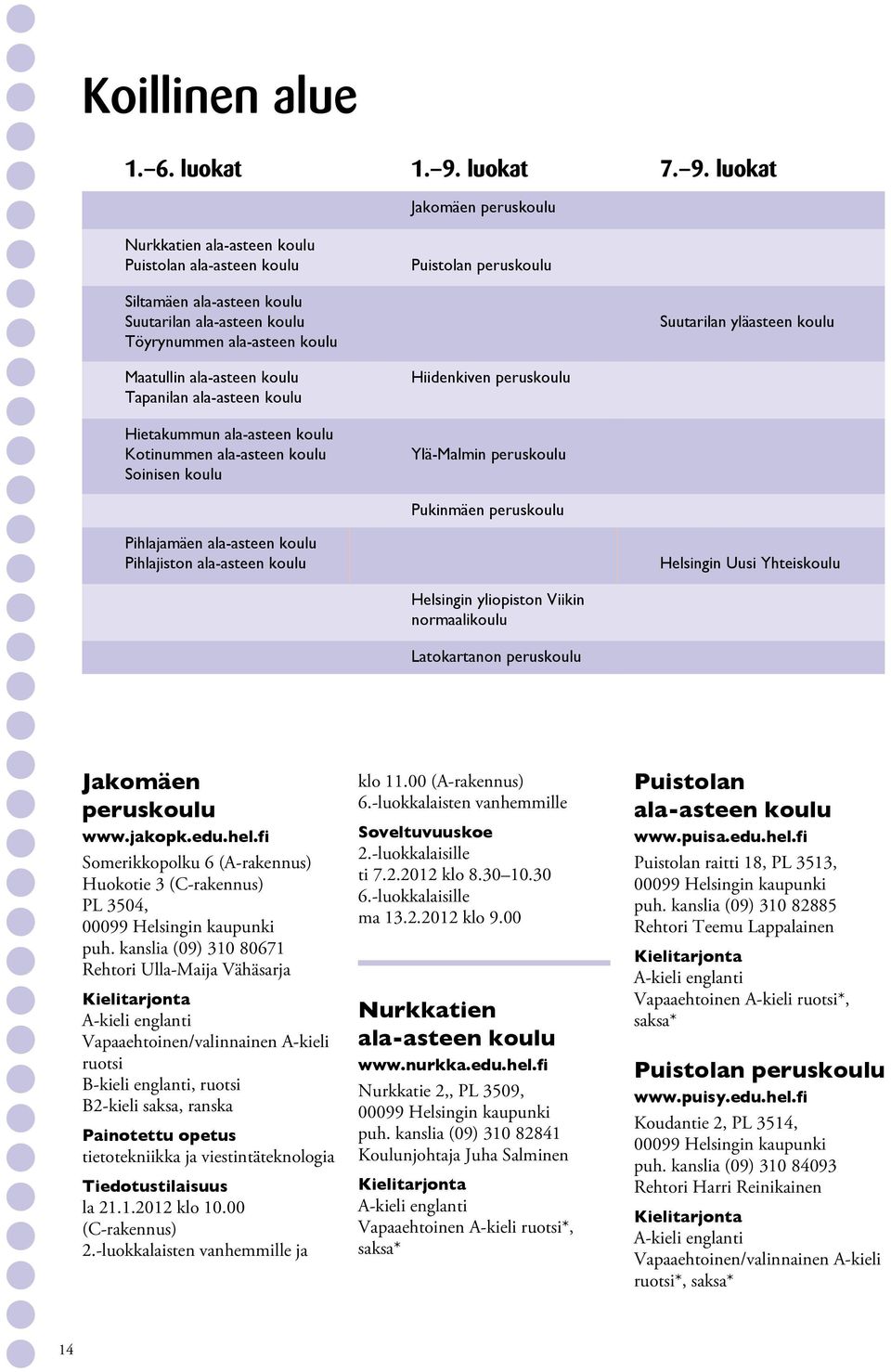 Koillinen alue

| 1.–6. luokat | 1.–9. luokat | 7.–9. luokat |
|---|---|---|
| | Jakomäen peruskoulu | |
| Nurkkatien ala-asteen koulu Puistolan ala-asteen koulu | Puistolan peruskoulu | |
| Siltamäen ala-asteen koulu Suutarilan ala-asteen koulu Töyrynummen ala-asteen koulu | | Suutarilan yläasteen koulu |
| Maatullin ala-asteen koulu Tapanilan ala-asteen koulu | Hiidenkiven peruskoulu | |
| Hietakummun ala-asteen koulu Kotinummen ala-asteen koulu Soinisen koulu | Ylä-Malmin peruskoulu | |
| | Pukinmäen peruskoulu | |
| Pihlajamäen ala-asteen koulu Pihlajiston ala-asteen koulu | | Helsingin Uusi Yhteiskoulu |
| | Helsingin yliopiston Viikin normaalikoulu | |
| | Latokartanon peruskoulu | |

Jakomäen peruskoulu
www.jakopk.edu.hel.fi
Somerikkopolku 6 (A-rakennus)
Huokotie 3 (C-rakennus)
PL 3504,
00099 Helsingin kaupunki
puh. kanslia (09) 310 80671
Rehtori Ulla-Maija Vähäsarja

Kielitarjonta
A-kieli englanti
Vapaaehtoinen/valinnainen A-kieli ruotsi
B-kieli englanti, ruotsi
B2-kieli saksa, ranska

Painotettu opetus
tietotekniikka ja viestintäteknologia

Tiedotustilaisuus
la 21.1.2012 klo 10.00
(C-rakennus)
2.-luokkalaisten vanhemmille ja klo 11.00 (A-rakennus)
6.-luokkalaisten vanhemmille

Soveltuvuuskoe
2.-luokkalaisille
ti 7.2.2012 klo 8.30–10.30
6.-luokkalaisille
ma 13.2.2012 klo 9.00

Nurkkatien ala-asteen koulu
www.nurkka.edu.hel.fi
Nurkkatie 2,, PL 3509,
00099 Helsingin kaupunki
puh. kanslia (09) 310 82841
Koulunjohtaja Juha Salminen

Kielitarjonta
A-kieli englanti
Vapaaehtoinen A-kieli ruotsi*, saksa*

Puistolan ala-asteen koulu
www.puisa.edu.hel.fi
Puistolan raitti 18, PL 3513,
00099 Helsingin kaupunki
puh. kanslia (09) 310 82885
Rehtori Teemu Lappalainen

Kielitarjonta
A-kieli englanti
Vapaaehtoinen A-kieli ruotsi*, saksa*

Puistolan peruskoulu
www.puisy.edu.hel.fi
Koudantie 2, PL 3514,
00099 Helsingin kaupunki
puh. kanslia (09) 310 84093
Rehtori Harri Reinikainen

Kielitarjonta
A-kieli englanti
Vapaaehtoinen/valinnainen A-kieli ruotsi*, saksa*

14